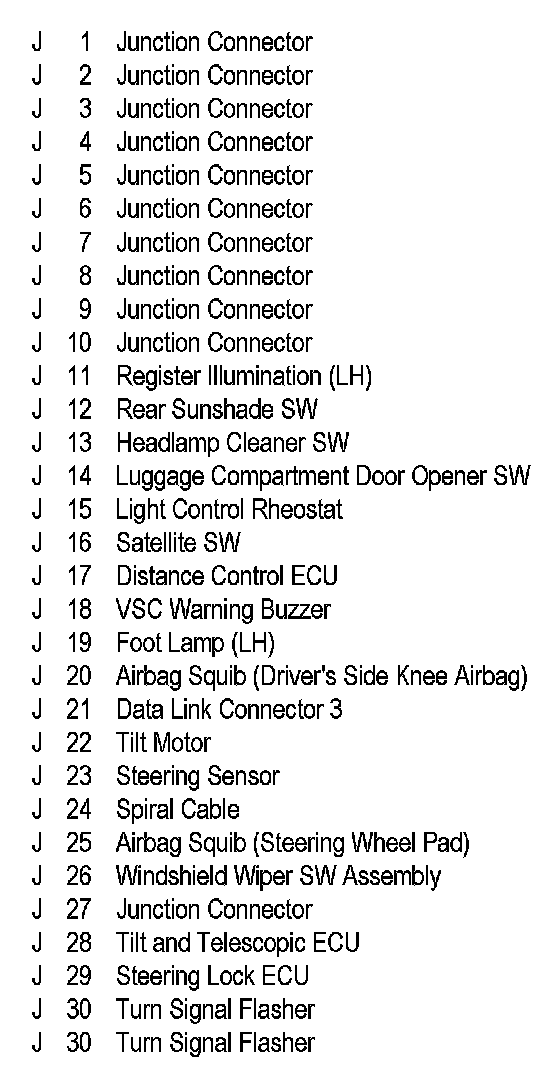 J 1 Junction Connector
J 2 Junction Connector
J 3 Junction Connector
J 4 Junction Connector
J 5 Junction Connector
J 6 Junction Connector
J 7 Junction Connector
J 8 Junction Connector
J 9 Junction Connector
J 10 Junction Connector
J 11 Register Illumination (LH)
J 12 Rear Sunshade SW
J 13 Headlamp Cleaner SW
J 14 Luggage Compartment Door Opener SW
J 15 Light Control Rheostat
J 16 Satellite SW
J 17 Distance Control ECU
J 18 VSC Warning Buzzer
J 19 Foot Lamp (LH)
J 20 Airbag Squib (Driver's Side Knee Airbag)
J 21 Data Link Connector 3
J 22 Tilt Motor
J 23 Steering Sensor
J 24 Spiral Cable
J 25 Airbag Squib (Steering Wheel Pad)
J 26 Windshield Wiper SW Assembly
J 27 Junction Connector
J 28 Tilt and Telescopic ECU
J 29 Steering Lock ECU
J 30 Turn Signal Flasher
J 30 Turn Signal Flasher